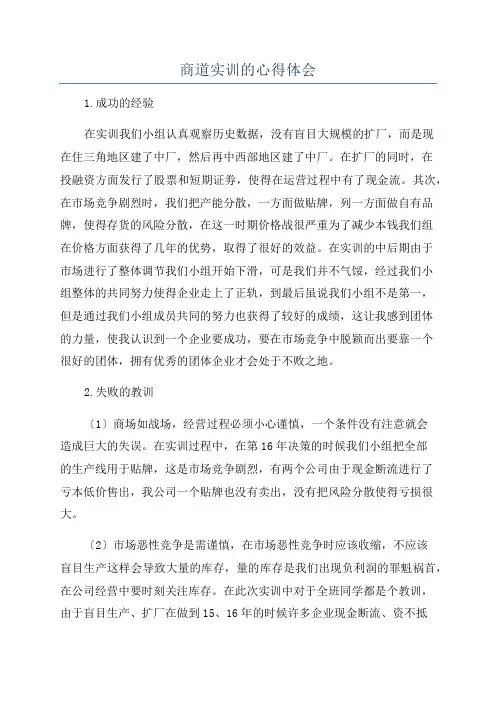 商道实训的心得体会

1.成功的经验

在实训我们小组认真观察历史数据，没有盲目大规模的扩厂，而是现在住三角地区建了中厂，然后再中西部地区建了中厂。在扩厂的同时，在投融资方面发行了股票和短期证券，使得在运营过程中有了现金流。其次，在市场竞争剧烈时，我们把产能分散，一方面做贴牌，列一方面做自有品牌，使得存货的风险分散，在这一时期价格战很严重为了减少本钱我们组在价格方面获得了几年的优势，取得了很好的效益。在实训的中后期由于市场进行了整体调节我们小组开始下滑，可是我们并不气馁，经过我们小组整体的共同努力使得企业走上了正轨，到最后虽说我们小组不是第一，但是通过我们小组成员共同的努力也获得了较好的成绩，这让我感到团体的力量，使我认识到一个企业要成功，要在市场竞争中脱颖而出要靠一个很好的团体，拥有优秀的团体企业才会处于不败之地。

2.失败的教训

〔1〕商场如战场，经营过程必须小心谨慎，一个条件没有注意就会造成巨大的失误。在实训过程中，在第16年决策的时候我们小组把全部的生产线用于贴牌，这是市场竞争剧烈，有两个公司由于现金断流进行了亏本低价售出，我公司一个贴牌也没有卖出，没有把风险分散使得亏损很大。

〔2〕市场恶性竞争是需谨慎，在市场恶性竞争时应该收缩，不应该盲目生产这样会导致大量的库存，量的库存是我们出现负利润的罪魁祸首，在公司经营中要时刻关注库存。在此次实训中对于全班同学都是个教训，由于盲目生产、扩厂在做到15、16年的时候许多企业现金断流、资不抵